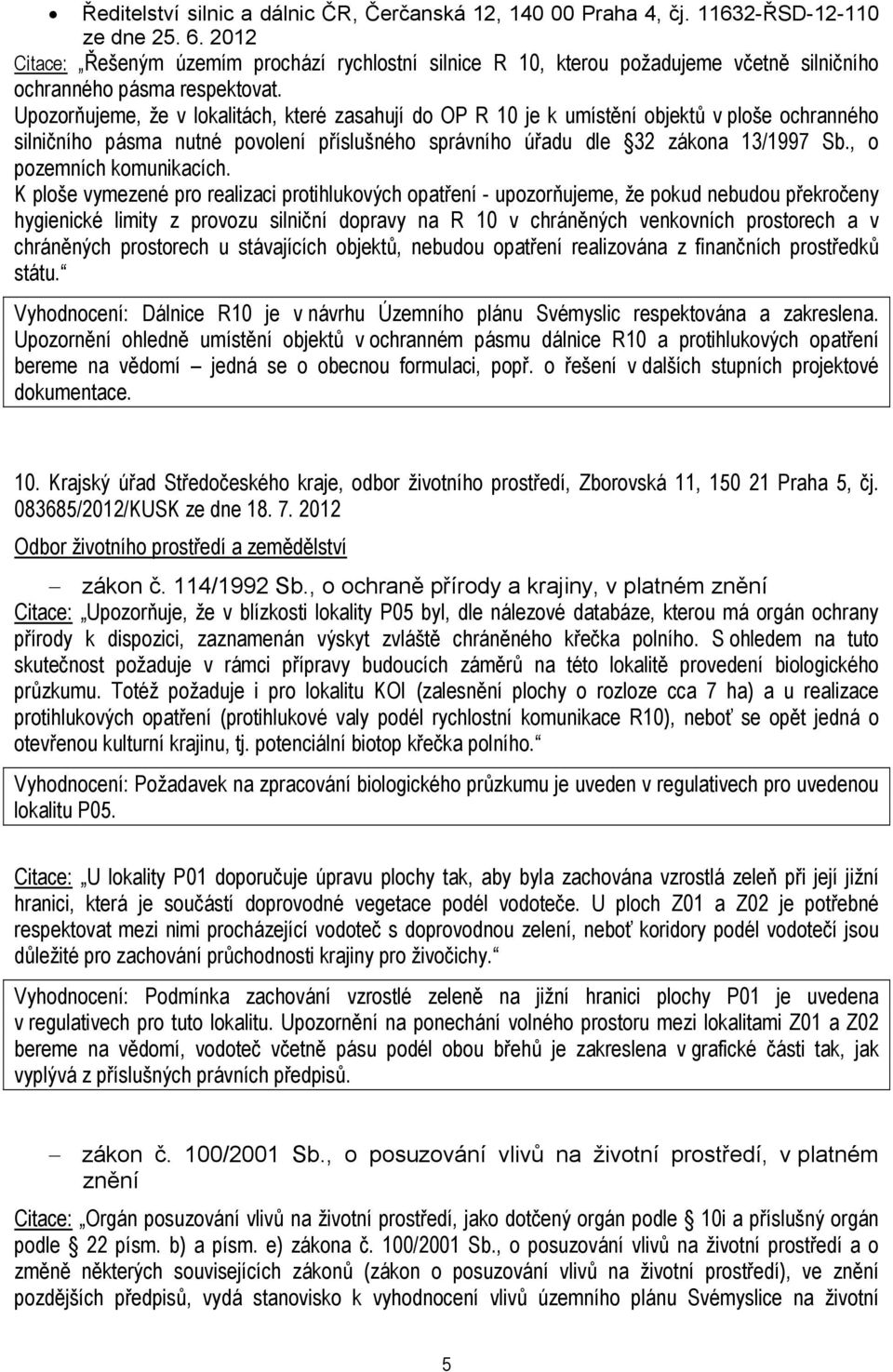 • Ředitelství silnic a dálnic ČR, Čerčanská 12, 140 00 Praha 4, čj. 11632-ŘSD-12-110 ze dne 25. 6. 2012

Citace: „Řešeným územím prochází rychlostní silnice R 10, kterou požadujeme včetně silničního ochranného pásma respektovat.
Upozorňujeme, že v lokalitách, které zasahují do OP R 10 je k umístění objektů v ploše ochranného silničního pásma nutné povolení příslušného správního úřadu dle 32 zákona 13/1997 Sb., o pozemních komunikacích.
K ploše vymezené pro realizaci protihlukových opatření - upozorňujeme, že pokud nebudou překročeny hygienické limity z provozu silniční dopravy na R 10 v chráněných venkovních prostorech a v chráněných prostorech u stávajících objektů, nebudou opatření realizována z finančních prostředků státu.“

Vyhodnocení: Dálnice R10 je v návrhu Územního plánu Svémyslic respektována a zakreslena. Upozornění ohledně umístění objektů v ochranném pásmu dálnice R10 a protihlukových opatření bereme na vědomí – jedná se o obecnou formulaci, popř. o řešení v dalších stupních projektové dokumentace.

10. Krajský úřad Středočeského kraje, odbor životního prostředí, Zborovská 11, 150 21 Praha 5, čj. 083685/2012/KUSK ze dne 18. 7. 2012

Odbor životního prostředí a zemědělství

– zákon č. 114/1992 Sb., o ochraně přírody a krajiny, v platném znění

Citace: „Upozorňuje, že v blízkosti lokality P05 byl, dle nálezové databáze, kterou má orgán ochrany přírody k dispozici, zaznamenán výskyt zvláště chráněného křečka polního. S ohledem na tuto skutečnost požaduje v rámci přípravy budoucích záměrů na této lokalitě provedení biologického průzkumu. Totéž požaduje i pro lokalitu KOl (zalesnění plochy o rozloze cca 7 ha) a u realizace protihlukových opatření (protihlukové valy podél rychlostní komunikace R10), neboť se opět jedná o otevřenou kulturní krajinu, tj. potenciální biotop křečka polního.“

Vyhodnocení: Požadavek na zpracování biologického průzkumu je uveden v regulativech pro uvedenou lokalitu P05.

Citace: „U lokality P01 doporučuje úpravu plochy tak, aby byla zachována vzrostlá zeleň při její jižní hranici, která je součástí doprovodné vegetace podél vodoteče. U ploch Z01 a Z02 je potřebné respektovat mezi nimi procházející vodoteč s doprovodnou zelení, neboť koridory podél vodotečí jsou důležité pro zachování průchodnosti krajiny pro živočichy.“

Vyhodnocení: Podmínka zachování vzrostlé zeleně na jižní hranici plochy P01 je uvedena v regulativech pro tuto lokalitu. Upozornění na ponechání volného prostoru mezi lokalitami Z01 a Z02 bereme na vědomí, vodoteč včetně pásu podél obou břehů je zakreslena v grafické části tak, jak vyplývá z příslušných právních předpisů.

– zákon č. 100/2001 Sb., o posuzování vlivů na životní prostředí, v platném znění

Citace: „Orgán posuzování vlivů na životní prostředí, jako dotčený orgán podle 10i a příslušný orgán podle 22 písm. b) a písm. e) zákona č. 100/2001 Sb., o posuzování vlivů na životní prostředí a o změně některých souvisejících zákonů (zákon o posuzování vlivů na životní prostředí), ve znění pozdějších předpisů, vydá stanovisko k vyhodnocení vlivů územního plánu Svémyslice na životní

5